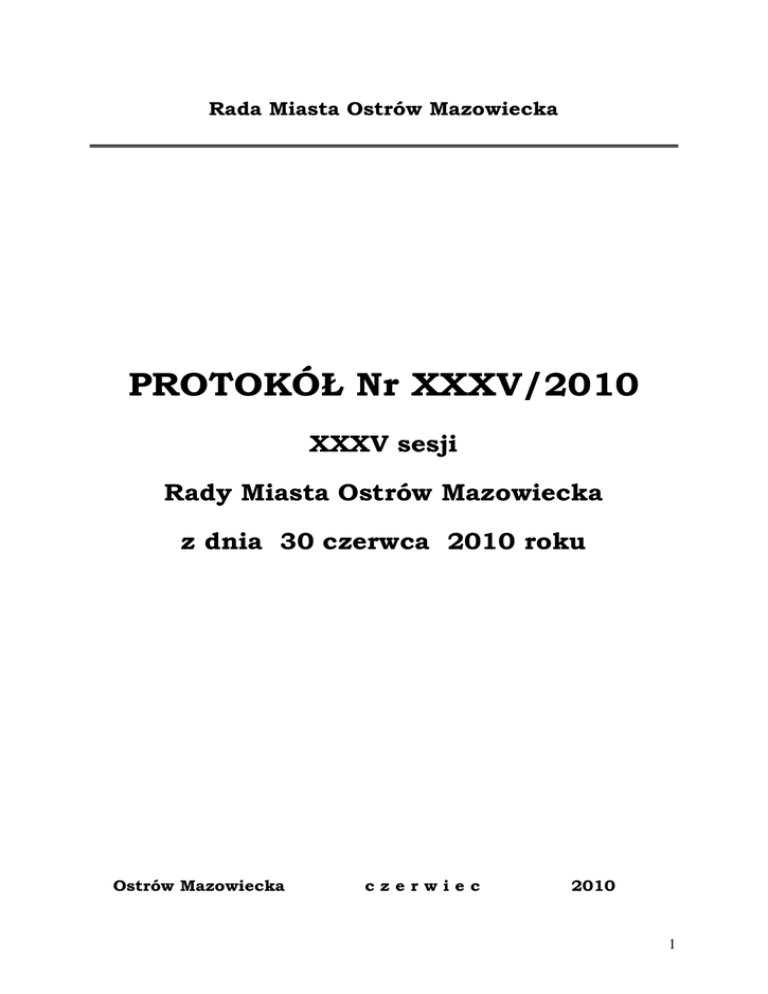 Rada Miasta Ostrów Mazowiecka

PROTOKÓŁ Nr XXXV/2010

XXXV sesji

Rady Miasta Ostrów Mazowiecka

z dnia 30 czerwca 2010 roku

Ostrów Mazowiecka c z e r w i e c 2010

1